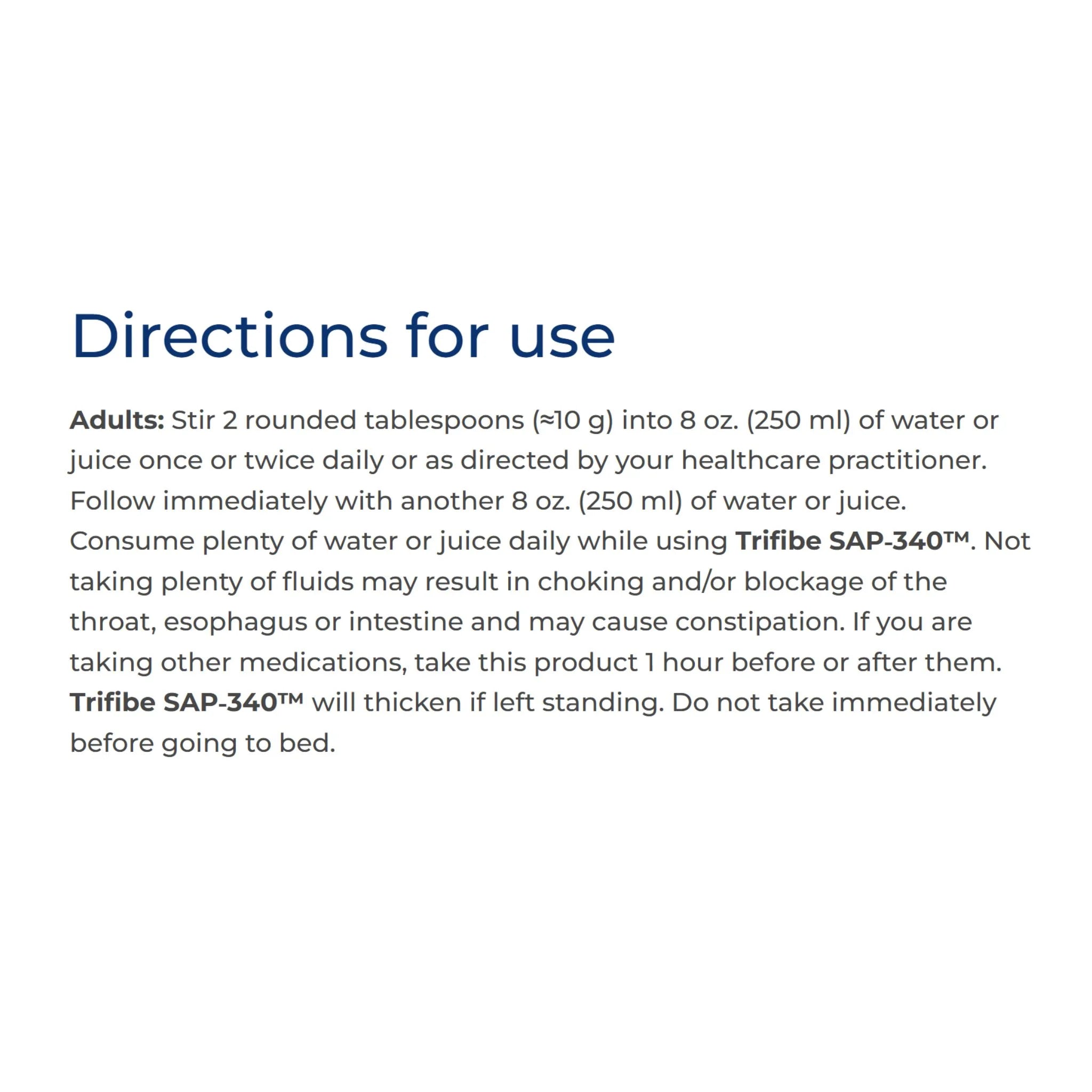 Directions for use

Adults: Stir 2 rounded tablespoons (≈10 g) into 8 oz. (250 ml) of water or juice once or twice daily or as directed by your healthcare practitioner. Follow immediately with another 8 oz. (250 ml) of water or juice. Consume plenty of water or juice daily while using Trifibe SAP-340™. Not taking plenty of fluids may result in choking and/or blockage of the throat, esophagus or intestine and may cause constipation. If you are taking other medications, take this product 1 hour before or after them. Trifibe SAP-340™ will thicken if left standing. Do not take immediately before going to bed.